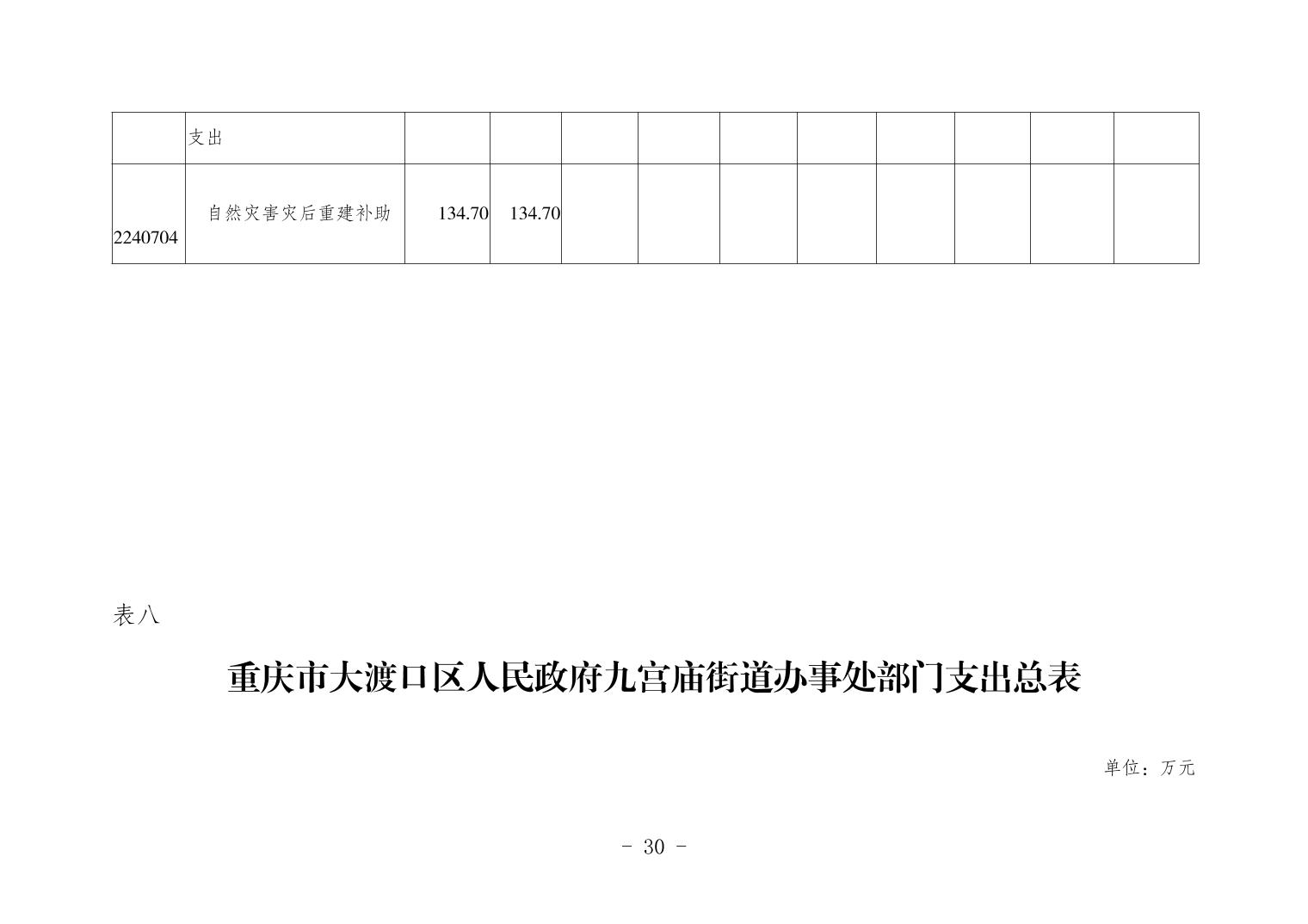 |  | 支出 |  |  |  |  |  |  |  |  |  |  |
|---|---|---|---|---|---|---|---|---|---|---|---|
| 2240704 | 自然灾害灾后重建补助 | 134.70 | 134.70 |  |  |  |  |  |  |  |  |

表八

重庆市大渡口区人民政府九宫庙街道办事处部门支出总表

单位：万元

- 30 -